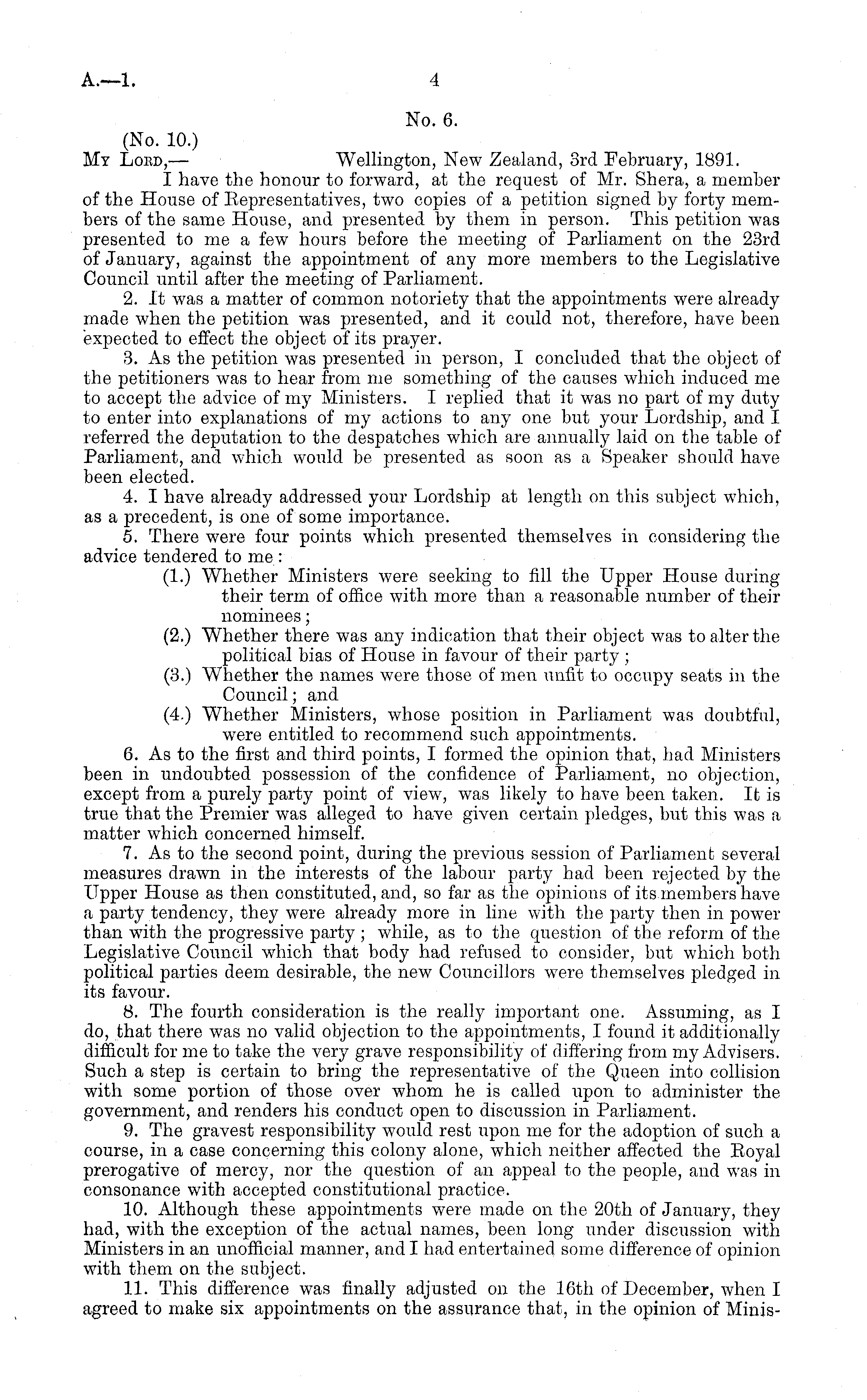 A.—1. 4

No. 6.

(No. 10.)

My Lord,— Wellington, New Zealand, 3rd February, 1891.

I have the honour to forward, at the request of Mr. Shera, a member of the House of Representatives, two copies of a petition signed by forty members of the same House, and presented by them in person. This petition was presented to me a few hours before the meeting of Parliament on the 23rd of January, against the appointment of any more members to the Legislative Council until after the meeting of Parliament.

2. It was a matter of common notoriety that the appointments were already made when the petition was presented, and it could not, therefore, have been expected to effect the object of its prayer.

3. As the petition was presented in person, I concluded that the object of the petitioners was to hear from me something of the causes which induced me to accept the advice of my Ministers. I replied that it was no part of my duty to enter into explanations of my actions to any one but your Lordship, and I referred the deputation to the despatches which are annually laid on the table of Parliament, and which would be presented as soon as a Speaker should have been elected.

4. I have already addressed your Lordship at length on this subject which, as a precedent, is one of some importance.

5. There were four points which presented themselves in considering the advice tendered to me:

(1.) Whether Ministers were seeking to fill the Upper House during their term of office with more than a reasonable number of their nominees;

(2.) Whether there was any indication that their object was to alter the political bias of House in favour of their party;

(3.) Whether the names were those of men unfit to occupy seats in the Council; and

(4.) Whether Ministers, whose position in Parliament was doubtful, were entitled to recommend such appointments.

6. As to the first and third points, I formed the opinion that, had Ministers been in undoubted possession of the confidence of Parliament, no objection, except from a purely party point of view, was likely to have been taken. It is true that the Premier was alleged to have given certain pledges, but this was a matter which concerned himself.

7. As to the second point, during the previous session of Parliament several measures drawn in the interests of the labour party had been rejected by the Upper House as then constituted, and, so far as the opinions of its members have a party tendency, they were already more in line with the party then in power than with the progressive party; while, as to the question of the reform of the Legislative Council which that body had refused to consider, but which both political parties deem desirable, the new Councillors were themselves pledged in its favour.

8. The fourth consideration is the really important one. Assuming, as I do, that there was no valid objection to the appointments, I found it additionally difficult for me to take the very grave responsibility of differing from my Advisers. Such a step is certain to bring the representative of the Queen into collision with some portion of those over whom he is called upon to administer the government, and renders his conduct open to discussion in Parliament.

9. The gravest responsibility would rest upon me for the adoption of such a course, in a case concerning this colony alone, which neither affected the Royal prerogative of mercy, nor the question of an appeal to the people, and was in consonance with accepted constitutional practice.

10. Although these appointments were made on the 20th of January, they had, with the exception of the actual names, been long under discussion with Ministers in an unofficial manner, and I had entertained some difference of opinion with them on the subject.

11. This difference was finally adjusted on the 16th of December, when I agreed to make six appointments on the assurance that, in the opinion of Minis-